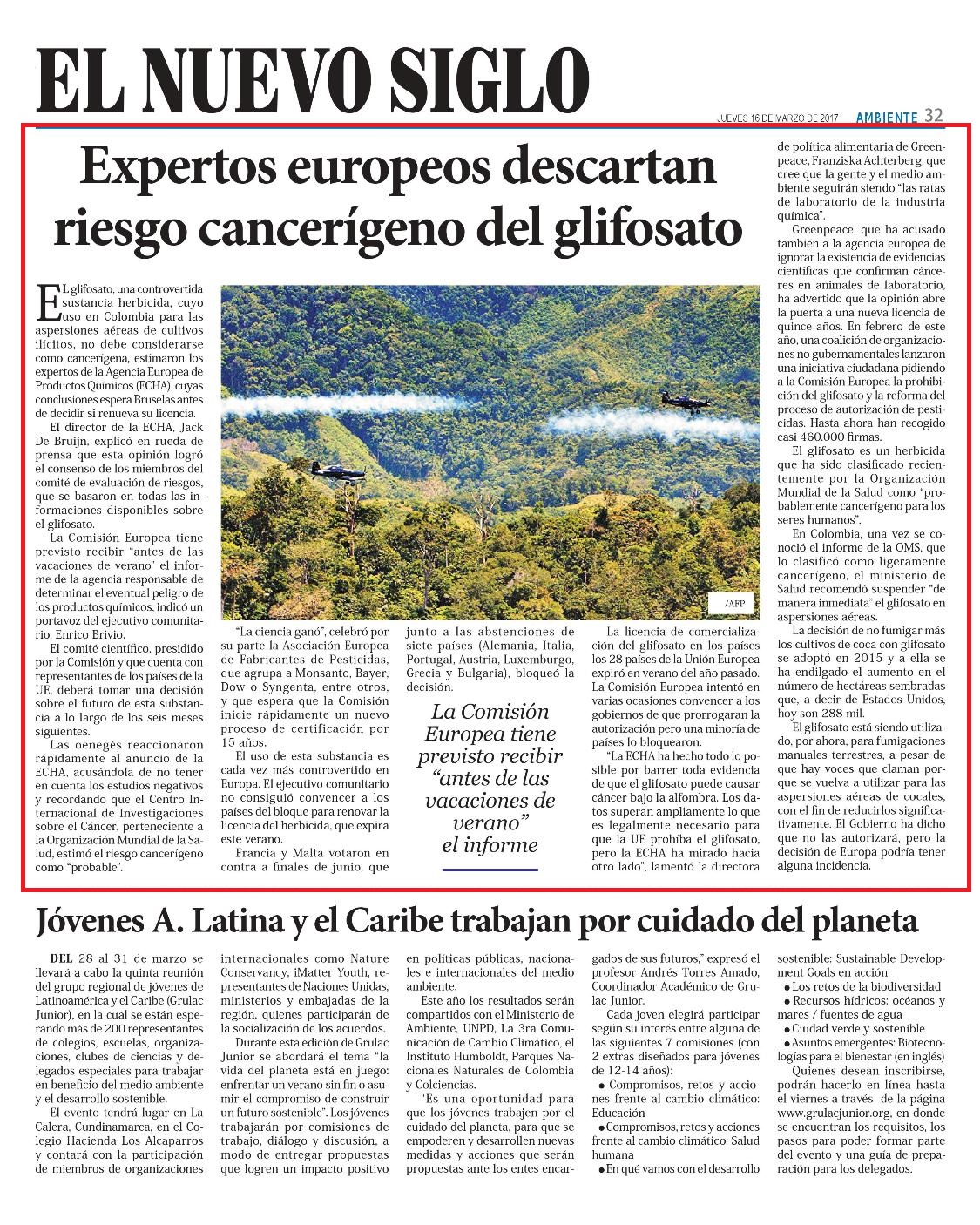 EL NUEVO SIGLO

JUEVES 16 DE MARZO DE 2017 AMBIENTE 32

Expertos europeos descartan riesgo cancerígeno del glifosato

EL glifosato, una controvertida sustancia herbicida, cuyo uso en Colombia para las aspersiones aéreas de cultivos ilícitos, no debe considerarse como cancerígena, estimaron los expertos de la Agencia Europea de Productos Químicos (ECHA), cuyas conclusiones espera Bruselas antes de decidir si renueva su licencia.

El director de la ECHA, Jack De Bruijn, explicó en rueda de prensa que esta opinión logró el consenso de los miembros del comité de evaluación de riesgos, que se basaron en todas las informaciones disponibles sobre el glifosato.

La Comisión Europea tiene previsto recibir "antes de las vacaciones de verano" el informe de la agencia responsable de determinar el eventual peligro de los productos químicos, indicó un portavoz del ejecutivo comunitario, Enrico Brivio.

El comité científico, presidido por la Comisión y que cuenta con representantes de los países de la UE, deberá tomar una decisión sobre el futuro de esta substancia a lo largo de los seis meses siguientes.

Las oenegés reaccionaron rápidamente al anuncio de la ECHA, acusándola de no tener en cuenta los estudios negativos y recordando que el Centro Internacional de Investigaciones sobre el Cáncer, perteneciente a la Organización Mundial de la Salud, estimó el riesgo cancerígeno como "probable".

/AFP

"La ciencia ganó", celebró por su parte la Asociación Europea de Fabricantes de Pesticidas, que agrupa a Monsanto, Bayer, Dow o Syngenta, entre otros, y que espera que la Comisión inicie rápidamente un nuevo proceso de certificación por 15 años.

El uso de esta substancia es cada vez más controvertido en Europa. El ejecutivo comunitario no consiguió convencer a los países del bloque para renovar la licencia del herbicida, que expira este verano.

Francia y Malta votaron en contra a finales de junio, que junto a las abstenciones de siete países (Alemania, Italia, Portugal, Austria, Luxemburgo, Grecia y Bulgaria), bloqueó la decisión.

La Comisión Europea tiene previsto recibir "antes de las vacaciones de verano" el informe

La licencia de comercialización del glifosato en los países los 28 países de la Unión Europea expiró en verano del año pasado. La Comisión Europea intentó en varias ocasiones convencer a los gobiernos de que prorrogaran la autorización pero una minoría de países lo bloquearon.

"La ECHA ha hecho todo lo posible por barrer toda evidencia de que el glifosato puede causar cáncer bajo la alfombra. Los datos superan ampliamente lo que es legalmente necesario para que la UE prohíba el glifosato, pero la ECHA ha mirado hacia otro lado", lamentó la directora de política alimentaria de Greenpeace, Franziska Achterberg, que cree que la gente y el medio ambiente seguirán siendo "las ratas de laboratorio de la industria química".

Greenpeace, que ha acusado también a la agencia europea de ignorar la existencia de evidencias científicas que confirman cánceres en animales de laboratorio, ha advertido que la opinión abre la puerta a una nueva licencia de quince años. En febrero de este año, una coalición de organizaciones no gubernamentales lanzaron una iniciativa ciudadana pidiendo a la Comisión Europea la prohibición del glifosato y la reforma del proceso de autorización de pesticidas. Hasta ahora han recogido casi 460.000 firmas.

El glifosato es un herbicida que ha sido clasificado recientemente por la Organización Mundial de la Salud como "probablemente cancerígeno para los seres humanos".

En Colombia, una vez se conoció el informe de la OMS, que lo clasificó como ligeramente cancerígeno, el ministerio de Salud recomendó suspender "de manera inmediata" el glifosato en aspersiones aéreas.

La decisión de no fumigar más los cultivos de coca con glifosato se adoptó en 2015 y a ella se ha endilgado el aumento en el número de hectáreas sembradas que, a decir de Estados Unidos, hoy son 288 mil.

El glifosato está siendo utilizado, por ahora, para fumigaciones manuales terrestres, a pesar de que hay voces que claman porque se vuelva a utilizar para las aspersiones aéreas de cocales, con el fin de reducirlos significativamente. El Gobierno ha dicho que no las autorizará, pero la decisión de Europa podría tener alguna incidencia.

Jóvenes A. Latina y el Caribe trabajan por cuidado del planeta

DEL 28 al 31 de marzo se llevará a cabo la quinta reunión del grupo regional de jóvenes de Latinoamérica y el Caribe (Grulac Junior), en la cual se están esperando más de 200 representantes de colegios, escuelas, organizaciones, clubes de ciencias y delegados especiales para trabajar en beneficio del medio ambiente y el desarrollo sostenible.

El evento tendrá lugar en La Calera, Cundinamarca, en el Colegio Hacienda Los Alcaparros y contará con la participación de miembros de organizaciones internacionales como Nature Conservancy, iMatter Youth, representantes de Naciones Unidas, ministerios y embajadas de la región, quienes participarán de la socialización de los acuerdos.

Durante esta edición de Grulac Junior se abordará el tema "la vida del planeta está en juego: enfrentar un verano sin fin o asumir el compromiso de construir un futuro sostenible". Los jóvenes trabajarán por comisiones de trabajo, diálogo y discusión, a modo de entregar propuestas que logren un impacto positivo en políticas públicas, nacionales e internacionales del medio ambiente.

Este año los resultados serán compartidos con el Ministerio de Ambiente, UNPD, La 3ra Comunicación de Cambio Climático, el Instituto Humboldt, Parques Nacionales Naturales de Colombia y Colciencias.

"Es una oportunidad para que los jóvenes trabajen por el cuidado del planeta, para que se empoderen y desarrollen nuevas medidas y acciones que serán propuestas ante los entes encargados de sus futuros," expresó el profesor Andrés Torres Amado, Coordinador Académico de Grulac Junior.

Cada joven elegirá participar según su interés entre alguna de las siguientes 7 comisiones (con 2 extras diseñados para jóvenes de 12-14 años):

● Compromisos, retos y acciones frente al cambio climático: Educación
● Compromisos, retos y acciones frente al cambio climático: Salud humana
● En qué vamos con el desarrollo sostenible: Sustainable Development Goals en acción
● Los retos de la biodiversidad
● Recursos hídricos: océanos y mares / fuentes de agua
● Ciudad verde y sostenible
● Asuntos emergentes: Biotecnologías para el bienestar (en inglés)

Quienes desean inscribirse, podrán hacerlo en línea hasta el viernes a través de la página www.grulacjunior.org, en donde se encuentran los requisitos, los pasos para poder formar parte del evento y una guía de preparación para los delegados.